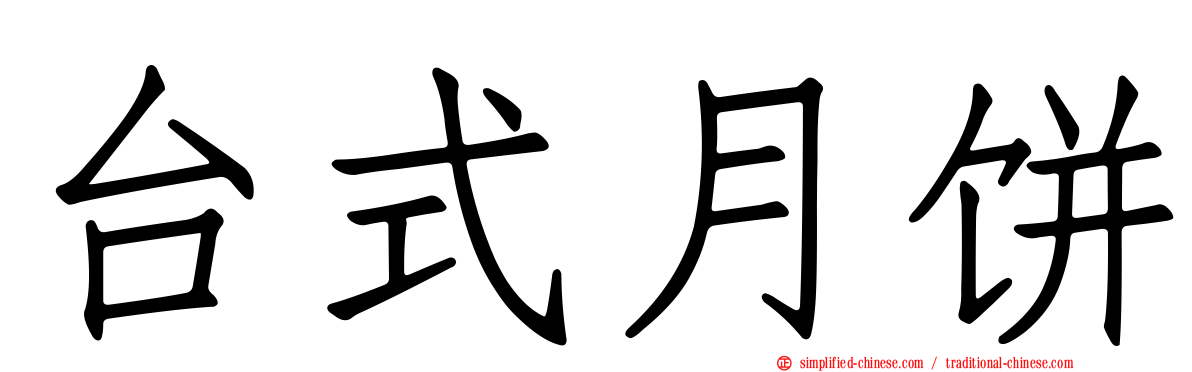 台式月饼

simplified-chinese.com / traditional-chinese.com